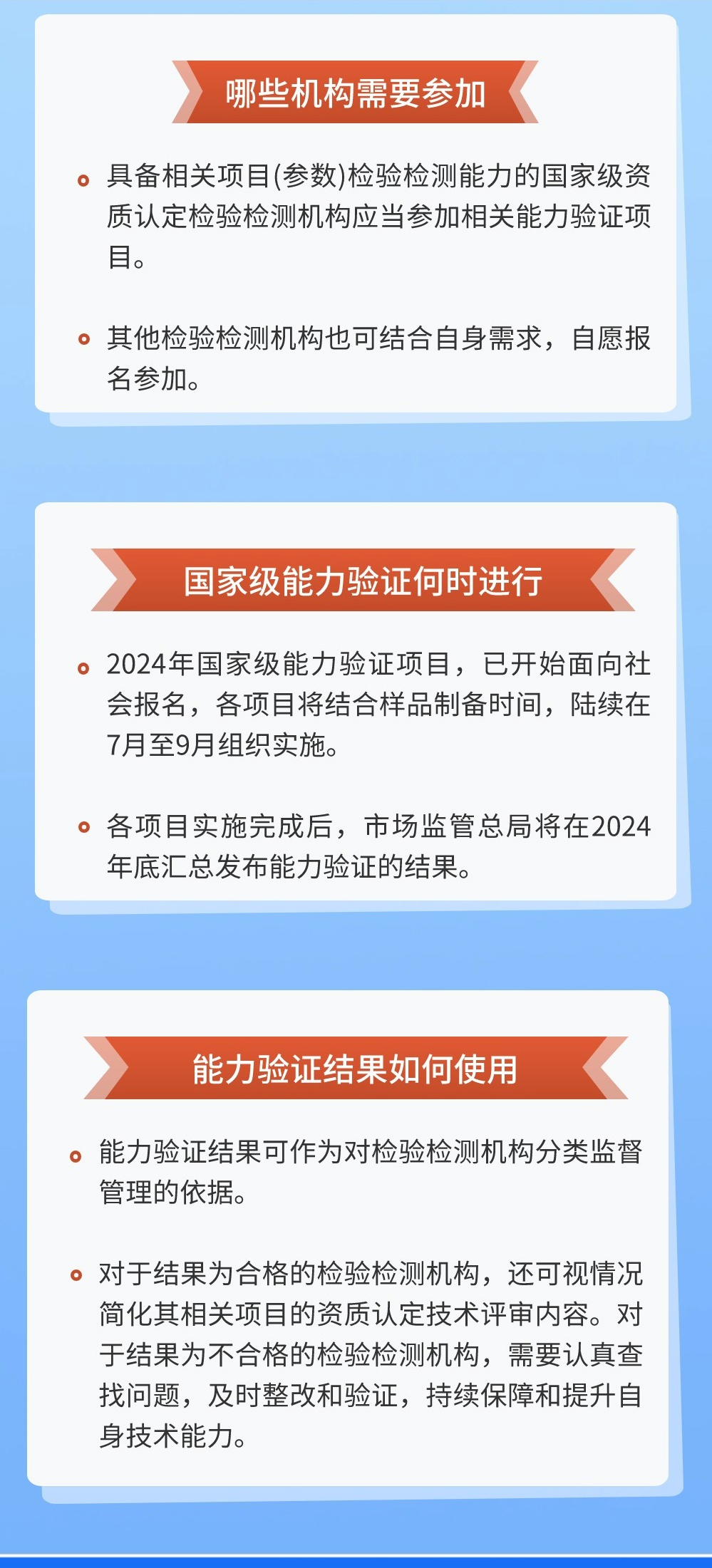 哪些机构需要参加

具备相关项目(参数)检验检测能力的国家级资质认定检验检测机构应当参加相关能力验证项目。

其他检验检测机构也可结合自身需求，自愿报名参加。

国家级能力验证何时进行

2024年国家级能力验证项目，已开始面向社会报名，各项目将结合样品制备时间，陆续在7月至9月组织实施。

各项目实施完成后，市场监管总局将在2024年底汇总发布能力验证的结果。

能力验证结果如何使用

能力验证结果可作为对检验检测机构分类监督管理的依据。

对于结果为合格的检验检测机构，还可视情况简化其相关项目的资质认定技术评审内容。对于结果为不合格的检验检测机构，需要认真查找问题，及时整改和验证，持续保障和提升自身技术能力。